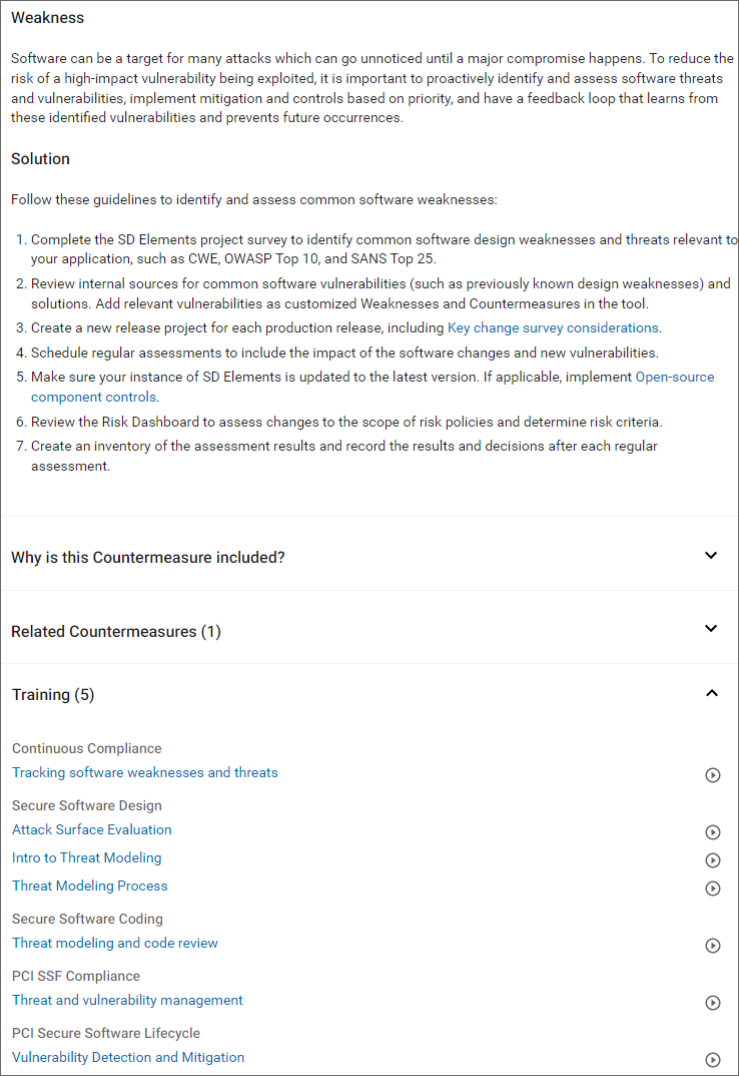 Weakness

Software can be a target for many attacks which can go unnoticed until a major compromise happens. To reduce the risk of a high-impact vulnerability being exploited, it is important to proactively identify and assess software threats and vulnerabilities, implement mitigation and controls based on priority, and have a feedback loop that learns from these identified vulnerabilities and prevents future occurrences.

Solution

Follow these guidelines to identify and assess common software weaknesses:

1. Complete the SD Elements project survey to identify common software design weaknesses and threats relevant to your application, such as CWE, OWASP Top 10, and SANS Top 25.
2. Review internal sources for common software vulnerabilities (such as previously known design weaknesses) and solutions. Add relevant vulnerabilities as customized Weaknesses and Countermeasures in the tool.
3. Create a new release project for each production release, including Key change survey considerations.
4. Schedule regular assessments to include the impact of the software changes and new vulnerabilities.
5. Make sure your instance of SD Elements is updated to the latest version. If applicable, implement Open-source component controls.
6. Review the Risk Dashboard to assess changes to the scope of risk policies and determine risk criteria.
7. Create an inventory of the assessment results and record the results and decisions after each regular assessment.

Why is this Countermeasure included?

Related Countermeasures (1)

Training (5)

Continuous Compliance
Tracking software weaknesses and threats

Secure Software Design
Attack Surface Evaluation
Intro to Threat Modeling
Threat Modeling Process

Secure Software Coding
Threat modeling and code review

PCI SSF Compliance
Threat and vulnerability management

PCI Secure Software Lifecycle
Vulnerability Detection and Mitigation